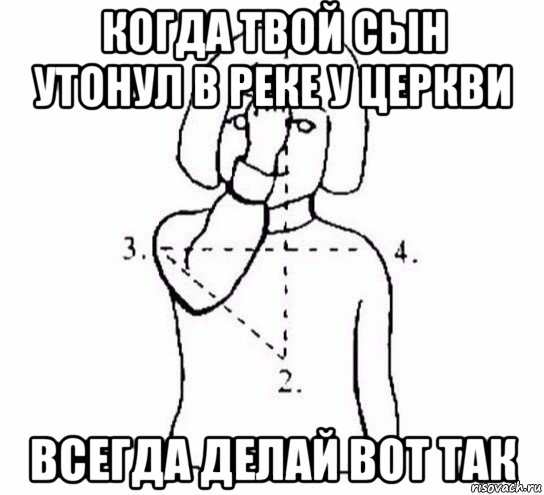 КОГДА ТВОЙ СЫН УТОНУЛ В РЕКЕ У ЦЕРКВИ

3.

4.

2.

ВСЕГДА ДЕЛАЙ ВОТ ТАК

risovach.ru